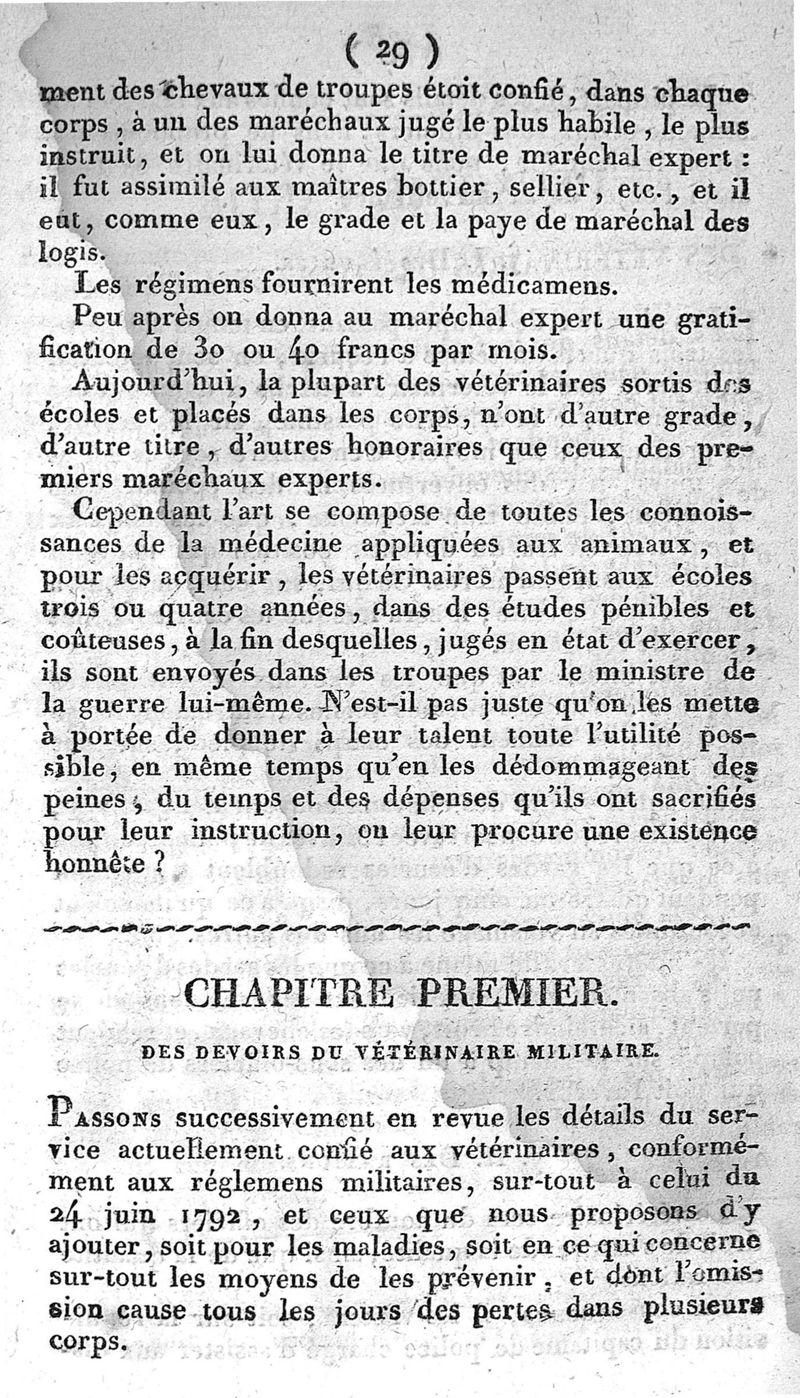 ( 29 )

ment des chevaux de troupes étoit confié, dans chaque corps, à un des maréchaux jugé le plus habile, le plus instruit, et on lui donna le titre de maréchal expert : il fut assimilé aux maîtres bottier, sellier, etc., et il eut, comme eux, le grade et la paye de maréchal des logis.

Les régimens fournirent les médicamens.

Peu après on donna au maréchal expert une gratification de 30 ou 40 francs par mois.

Aujourd'hui, la plupart des vétérinaires sortis des écoles et placés dans les corps, n'ont d'autre grade, d'autre titre, d'autres honoraires que ceux des premiers maréchaux experts.

Cependant l'art se compose de toutes les connoissances de la médecine appliquées aux animaux, et pour les acquérir, les vétérinaires passent aux écoles trois ou quatre années, dans des études pénibles et coûteuses, à la fin desquelles, jugés en état d'exercer, ils sont envoyés dans les troupes par le ministre de la guerre lui-même. N'est-il pas juste qu'on les mette à portée de donner à leur talent toute l'utilité possible, en même temps qu'en les dédommageant des peines, du temps et des dépenses qu'ils ont sacrifiés pour leur instruction, on leur procure une existence honnête ?

CHAPITRE PREMIER.

DES DEVOIRS DU VÉTÉRINAIRE MILITAIRE.

Passons successivement en revue les détails du service actuellement confié aux vétérinaires, conformément aux réglemens militaires, sur-tout à celui du 24 juin 1792, et ceux que nous proposons d'y ajouter, soit pour les maladies, soit en ce qui concerne sur-tout les moyens de les prévenir, et dont l'omission cause tous les jours des pertes dans plusieurs corps.